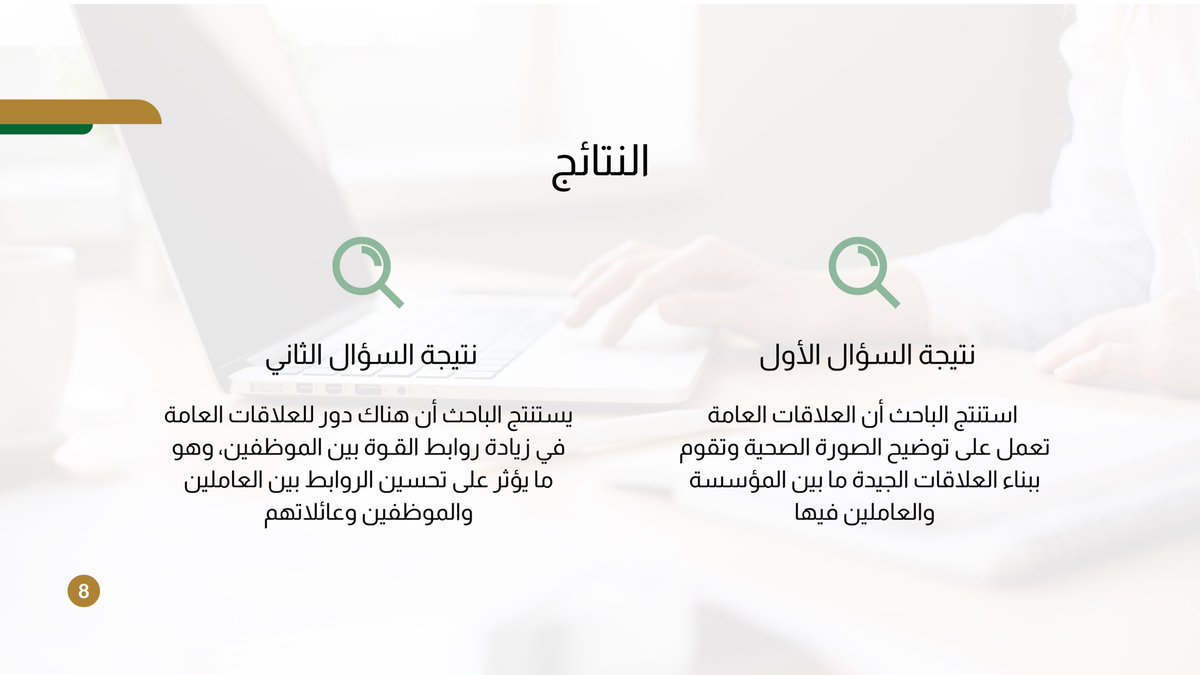 النتائج

نتيجة السؤال الأول

استنتج الباحث أن العلاقات العامة تعمل على توضيح الصورة الصحية وتقوم ببناء العلاقات الجيدة ما بين المؤسسة والعاملين فيها

نتيجة السؤال الثاني

يستنتج الباحث أن هناك دور للعلاقات العامة في زيادة روابط القوة بين الموظفين، وهو ما يؤثر على تحسين الروابط بين العاملين والموظفين وعائلاتهم

8